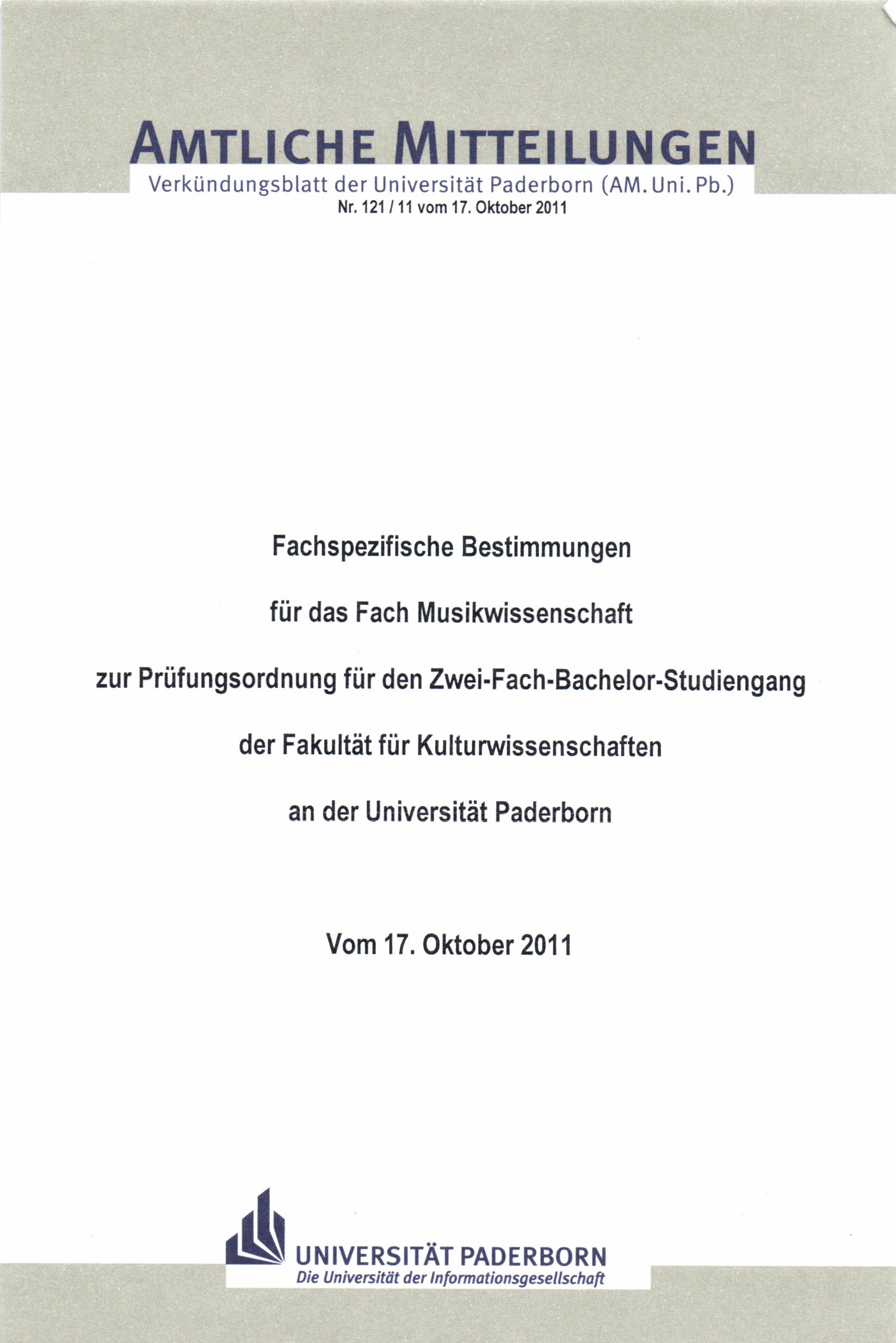 AMTLICHE MITTEILUNGEN
Verkündungsblatt der Universität Paderborn (AM. Uni. Pb.)
Nr. 121 / 11 vom 17. Oktober 2011

Fachspezifische Bestimmungen

für das Fach Musikwissenschaft

zur Prüfungsordnung für den Zwei-Fach-Bachelor-Studiengang

der Fakultät für Kulturwissenschaften

an der Universität Paderborn

Vom 17. Oktober 2011

UNIVERSITÄT PADERBORN
Die Universität der Informationsgesellschaft